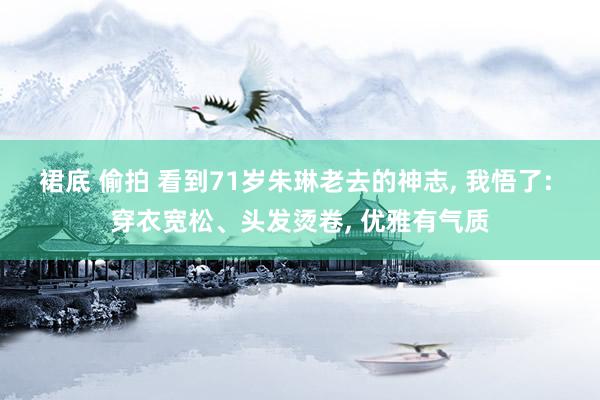 裙底 偷拍 看到71岁朱琳老去的神志, 我悟了: 穿衣宽松、头发烫卷, 优雅有气质